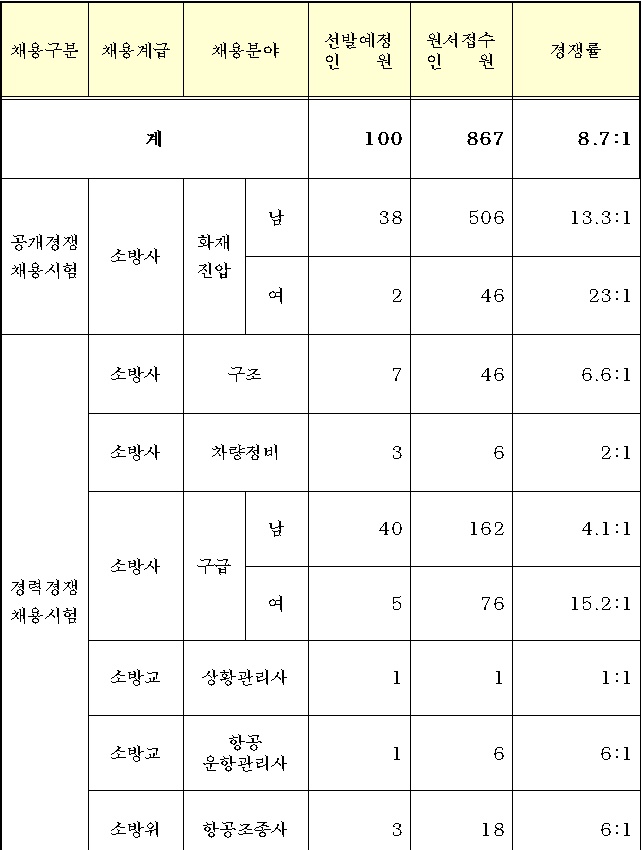 | 채용구분 | 채용계급 | 채용분야 | | 선발예정 인 원 | 원서접수 인 원 | 경쟁률 |
|---|---|---|---|---|---|---|
| 계 | | | | 100 | 867 | 8.7:1 |
| 공개경쟁 채용시험 | 소방사 | 화재 진압 | 남 | 38 | 506 | 13.3:1 |
| | | | 여 | 2 | 46 | 23:1 |
| 경력경쟁 채용시험 | 소방사 | 구조 | | 7 | 46 | 6.6:1 |
| | 소방사 | 차량정비 | | 3 | 6 | 2:1 |
| | 소방사 | 구급 | 남 | 40 | 162 | 4.1:1 |
| | | | 여 | 5 | 76 | 15.2:1 |
| | 소방교 | 상황관리사 | | 1 | 1 | 1:1 |
| | 소방교 | 항공 운항관리사 | | 1 | 6 | 6:1 |
| | 소방위 | 항공조종사 | | 3 | 18 | 6:1 |